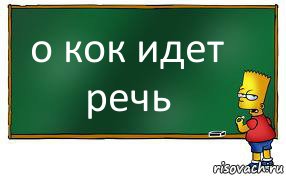 о кок идет речь

risovach.ru